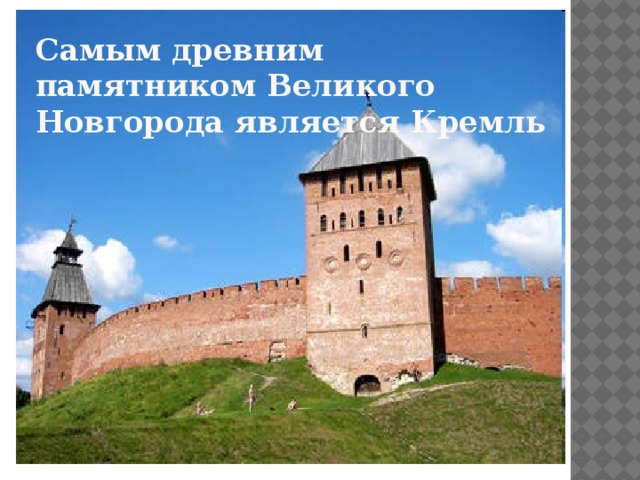 Самым древним памятником Великого Новгорода является Кремль